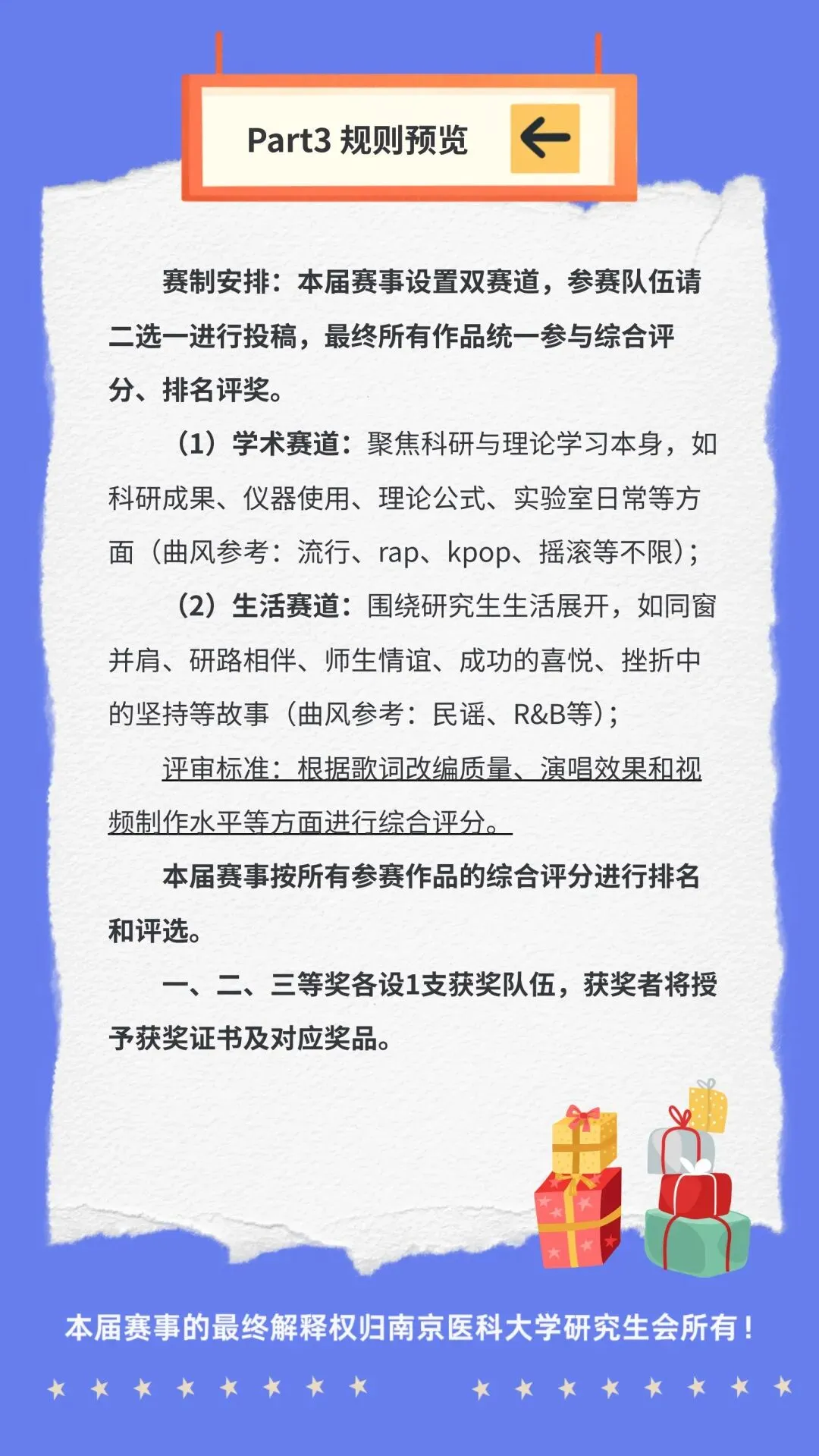 Part3 规则预览

赛制安排：本届赛事设置双赛道，参赛队伍请二选一进行投稿，最终所有作品统一参与综合评分、排名评奖。

（1）学术赛道：聚焦科研与理论学习本身，如科研成果、仪器使用、理论公式、实验室日常等方面（曲风参考：流行、rap、kpop、摇滚等不限）；

（2）生活赛道：围绕研究生生活展开，如同窗并肩、研路相伴、师生情谊、成功的喜悦、挫折中的坚持等故事（曲风参考：民谣、R&B等）；

评审标准：根据歌词改编质量、演唱效果和视频制作水平等方面进行综合评分。

本届赛事按所有参赛作品的综合评分进行排名和评选。

一、二、三等奖各设1支获奖队伍，获奖者将授予获奖证书及对应奖品。

本届赛事的最终解释权归南京医科大学研究生会所有！